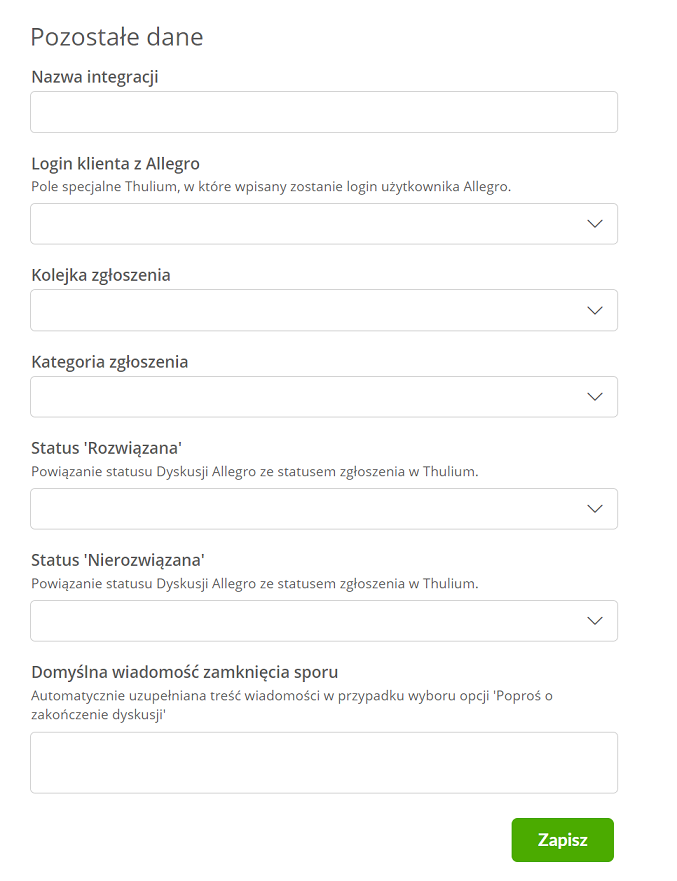 Pozostałe dane

Nazwa integracji

Login klienta z Allegro
Pole specjalne Thulium, w które wpisany zostanie login użytkownika Allegro.

Kolejka zgłoszenia

Kategoria zgłoszenia

Status 'Rozwiązana'
Powiązanie statusu Dyskusji Allegro ze statusem zgłoszenia w Thulium.

Status 'Nierozwiązana'
Powiązanie statusu Dyskusji Allegro ze statusem zgłoszenia w Thulium.

Domyślna wiadomość zamknięcia sporu
Automatycznie uzupełniana treść wiadomości w przypadku wyboru opcji 'Poproś o zakończenie dyskusji'

Zapisz